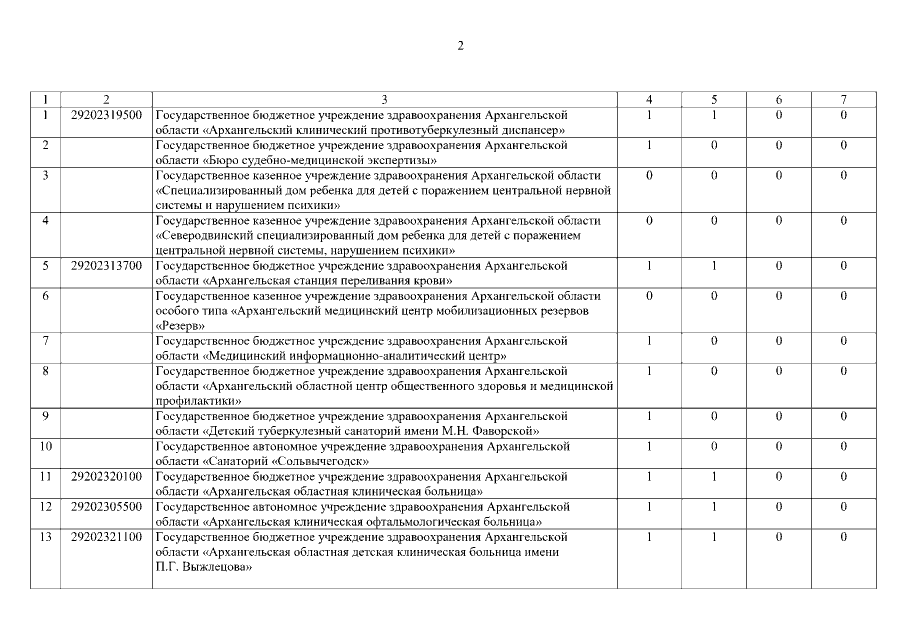 2

| 1 | 2 | 3 | 4 | 5 | 6 | 7 |
|---|---|---|---|---|---|---|
| 1 | 29202319500 | Государственное бюджетное учреждение здравоохранения Архангельской области «Архангельский клинический противотуберкулезный диспансер» | 1 | 1 | 0 | 0 |
| 2 | | Государственное бюджетное учреждение здравоохранения Архангельской области «Бюро судебно-медицинской экспертизы» | 1 | 0 | 0 | 0 |
| 3 | | Государственное казенное учреждение здравоохранения Архангельской области «Специализированный дом ребенка для детей с поражением центральной нервной системы и нарушением психики» | 0 | 0 | 0 | 0 |
| 4 | | Государственное казенное учреждение здравоохранения Архангельской области «Северодвинский специализированный дом ребенка для детей с поражением центральной нервной системы, нарушением психики» | 0 | 0 | 0 | 0 |
| 5 | 29202313700 | Государственное бюджетное учреждение здравоохранения Архангельской области «Архангельская станция переливания крови» | 1 | 1 | 0 | 0 |
| 6 | | Государственное казенное учреждение здравоохранения Архангельской области особого типа «Архангельский медицинский центр мобилизационных резервов «Резерв» | 0 | 0 | 0 | 0 |
| 7 | | Государственное бюджетное учреждение здравоохранения Архангельской области «Медицинский информационно-аналитический центр» | 1 | 0 | 0 | 0 |
| 8 | | Государственное бюджетное учреждение здравоохранения Архангельской области «Архангельский областной центр общественного здоровья и медицинской профилактики» | 1 | 0 | 0 | 0 |
| 9 | | Государственное бюджетное учреждение здравоохранения Архангельской области «Детский туберкулезный санаторий имени М.Н. Фаворской» | 1 | 0 | 0 | 0 |
| 10 | | Государственное автономное учреждение здравоохранения Архангельской области «Санаторий «Сольвычегодск» | 1 | 0 | 0 | 0 |
| 11 | 29202320100 | Государственное бюджетное учреждение здравоохранения Архангельской области «Архангельская областная клиническая больница» | 1 | 1 | 0 | 0 |
| 12 | 29202305500 | Государственное автономное учреждение здравоохранения Архангельской области «Архангельская клиническая офтальмологическая больница» | 1 | 1 | 0 | 0 |
| 13 | 29202321100 | Государственное бюджетное учреждение здравоохранения Архангельской области «Архангельская областная детская клиническая больница имени П.Г. Выжлецова» | 1 | 1 | 0 | 0 |